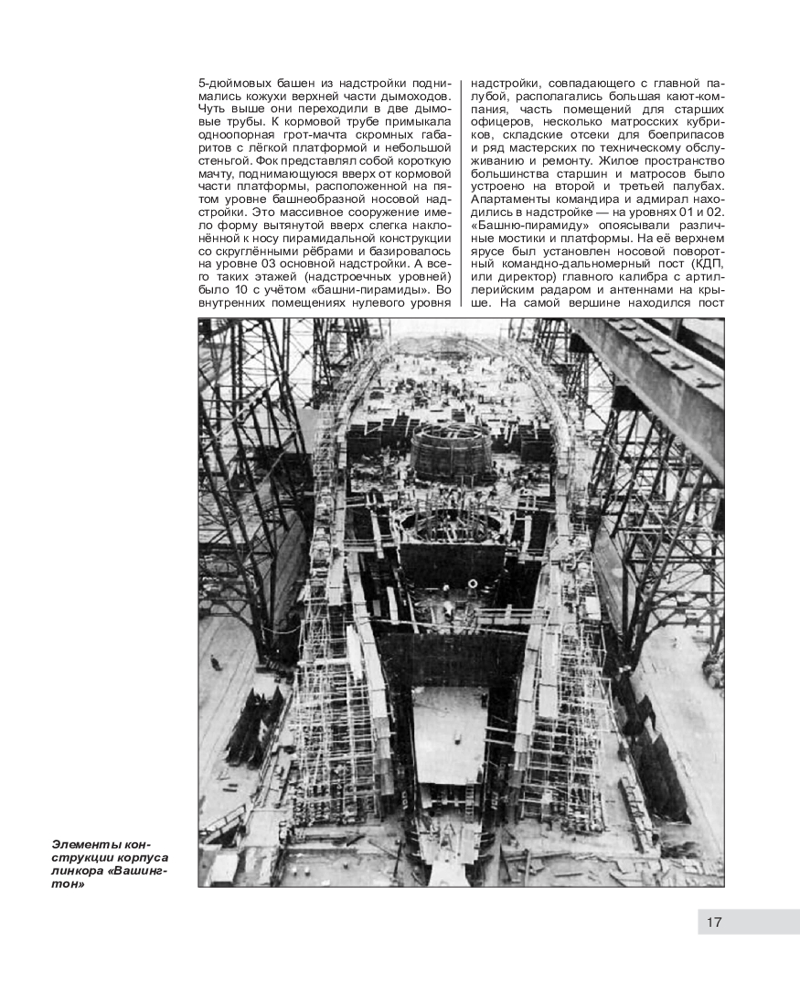 5-дюймовых башен из надстройки поднимались кожухи верхней части дымоходов. Чуть выше они переходили в две дымовые трубы. К кормовой трубе примыкала одноопорная грот-мачта скромных габаритов с лёгкой платформой и небольшой стеньгой. Фок представлял собой короткую мачту, поднимающуюся вверх от кормовой части платформы, расположенной на пятом уровне башнеобразной носовой надстройки. Это массивное сооружение имело форму вытянутой вверх слегка наклонённой к носу пирамидальной конструкции со скруглёнными рёбрами и базировалось на уровне 03 основной надстройки. А всего таких этажей (надстроечных уровней) было 10 с учётом «башни-пирамиды». Во внутренних помещениях нулевого уровня надстройки, совпадающего с главной палубой, располагались большая кают-компания, часть помещений для старших офицеров, несколько матросских кубриков, складские отсеки для боеприпасов и ряд мастерских по техническому обслуживанию и ремонту. Жилое пространство большинства старшин и матросов было устроено на второй и третьей палубах. Апартаменты командира и адмирал находились в надстройке — на уровнях 01 и 02. «Башню-пирамиду» опоясывали различные мостики и платформы. На её верхнем ярусе был установлен носовой поворотный командно-дальномерный пост (КДП, или директор) главного калибра с артиллерийским радаром и антеннами на крыше. На самой вершине находился пост

Элементы конструкции корпуса линкора «Вашингтон»

17